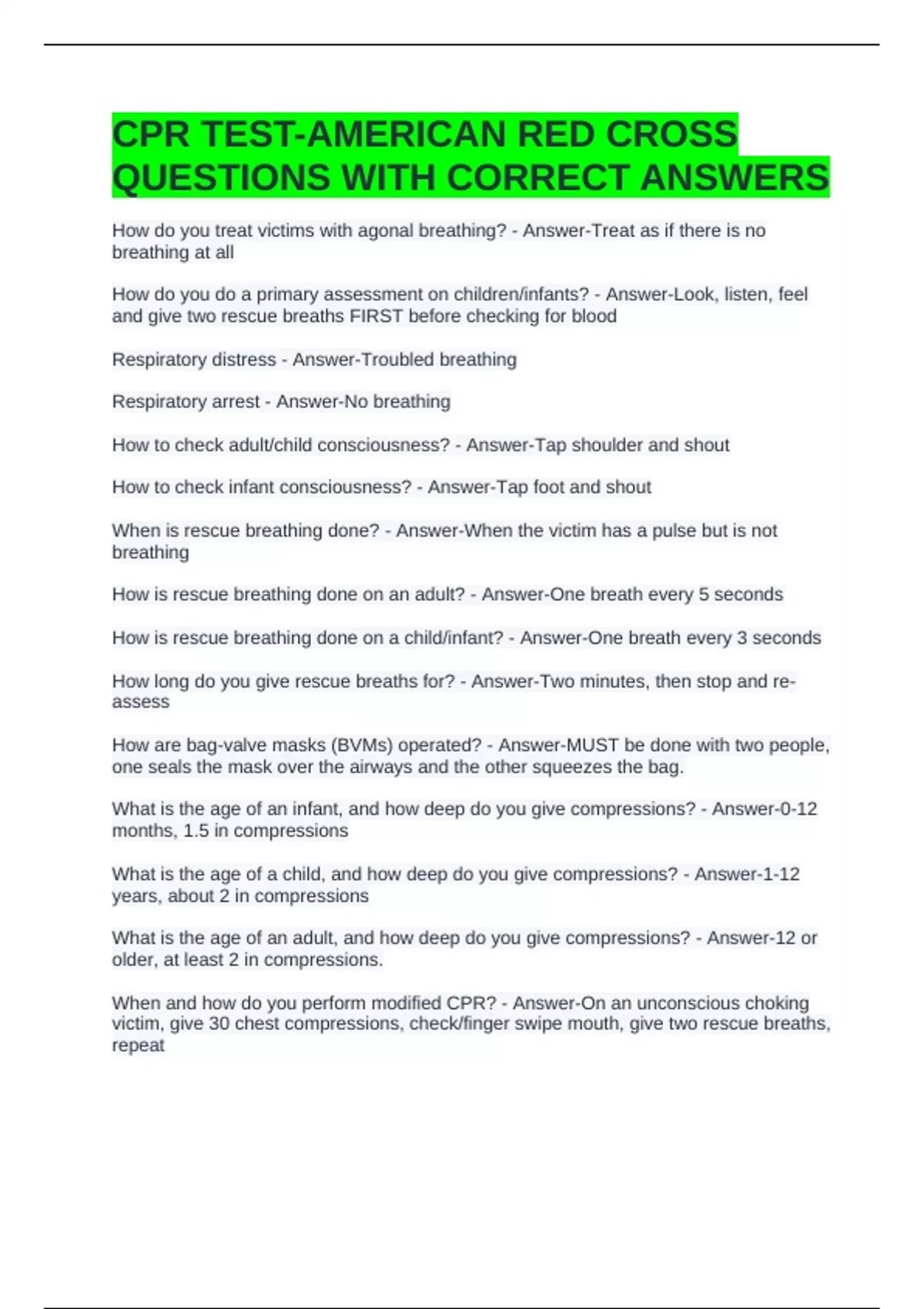 CPR TEST-AMERICAN RED CROSS QUESTIONS WITH CORRECT ANSWERS

How do you treat victims with agonal breathing? - Answer-Treat as if there is no breathing at all

How do you do a primary assessment on children/infants? - Answer-Look, listen, feel and give two rescue breaths FIRST before checking for blood

Respiratory distress - Answer-Troubled breathing

Respiratory arrest - Answer-No breathing

How to check adult/child consciousness? - Answer-Tap shoulder and shout

How to check infant consciousness? - Answer-Tap foot and shout

When is rescue breathing done? - Answer-When the victim has a pulse but is not breathing

How is rescue breathing done on an adult? - Answer-One breath every 5 seconds

How is rescue breathing done on a child/infant? - Answer-One breath every 3 seconds

How long do you give rescue breaths for? - Answer-Two minutes, then stop and re-assess

How are bag-valve masks (BVMs) operated? - Answer-MUST be done with two people, one seals the mask over the airways and the other squeezes the bag.

What is the age of an infant, and how deep do you give compressions? - Answer-0-12 months, 1.5 in compressions

What is the age of a child, and how deep do you give compressions? - Answer-1-12 years, about 2 in compressions

What is the age of an adult, and how deep do you give compressions? - Answer-12 or older, at least 2 in compressions.

When and how do you perform modified CPR? - Answer-On an unconscious choking victim, give 30 chest compressions, check/finger swipe mouth, give two rescue breaths, repeat